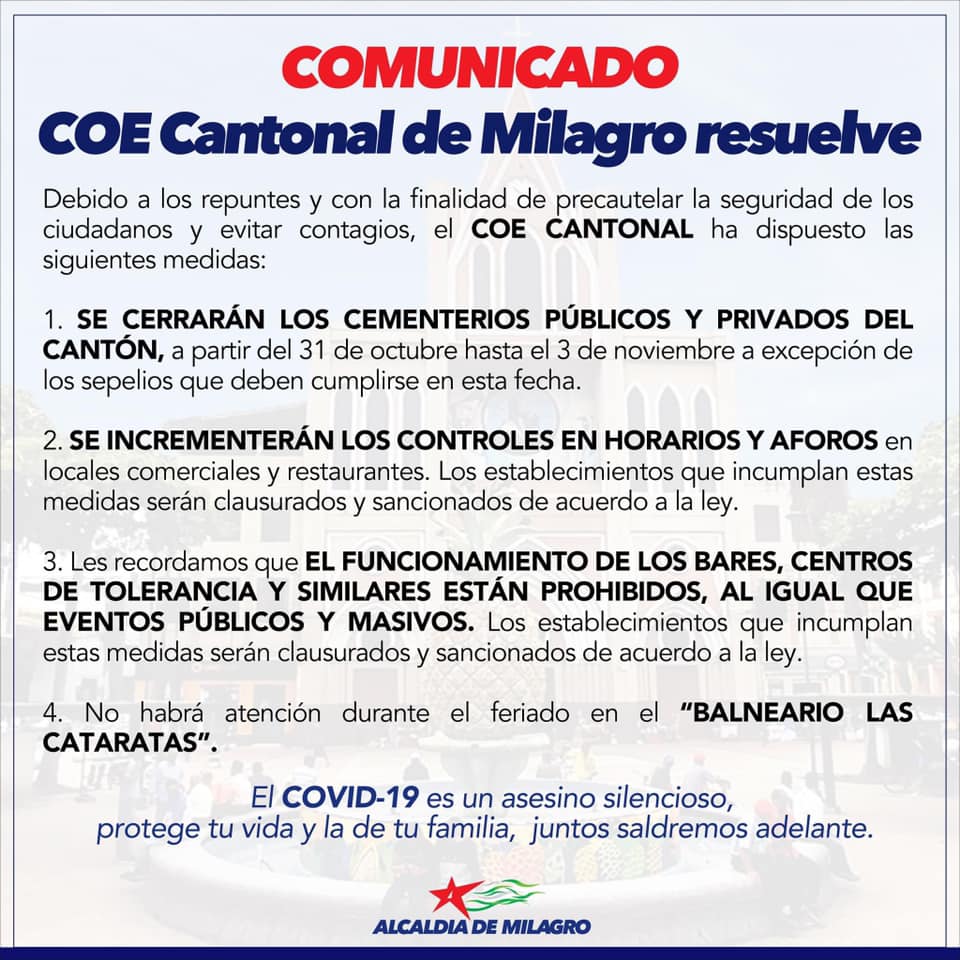 COMUNICADO
COE Cantonal de Milagro resuelve

Debido a los repuntes y con la finalidad de precautelar la seguridad de los ciudadanos y evitar contagios, el COE CANTONAL ha dispuesto las siguientes medidas:

1. SE CERRARÁN LOS CEMENTERIOS PÚBLICOS Y PRIVADOS DEL CANTÓN, a partir del 31 de octubre hasta el 3 de noviembre a excepción de los sepelios que deben cumplirse en esta fecha.

2. SE INCREMENTERÁN LOS CONTROLES EN HORARIOS Y AFOROS en locales comerciales y restaurantes. Los establecimientos que incumplan estas medidas serán clausurados y sancionados de acuerdo a la ley.

3. Les recordamos que EL FUNCIONAMIENTO DE LOS BARES, CENTROS DE TOLERANCIA Y SIMILARES ESTÁN PROHIBIDOS, AL IGUAL QUE EVENTOS PÚBLICOS Y MASIVOS. Los establecimientos que incumplan estas medidas serán clausurados y sancionados de acuerdo a la ley.

4. No habrá atención durante el feriado en el "BALNEARIO LAS CATARATAS".

El COVID-19 es un asesino silencioso, protege tu vida y la de tu familia, juntos saldremos adelante.

ALCALDIA DE MILAGRO